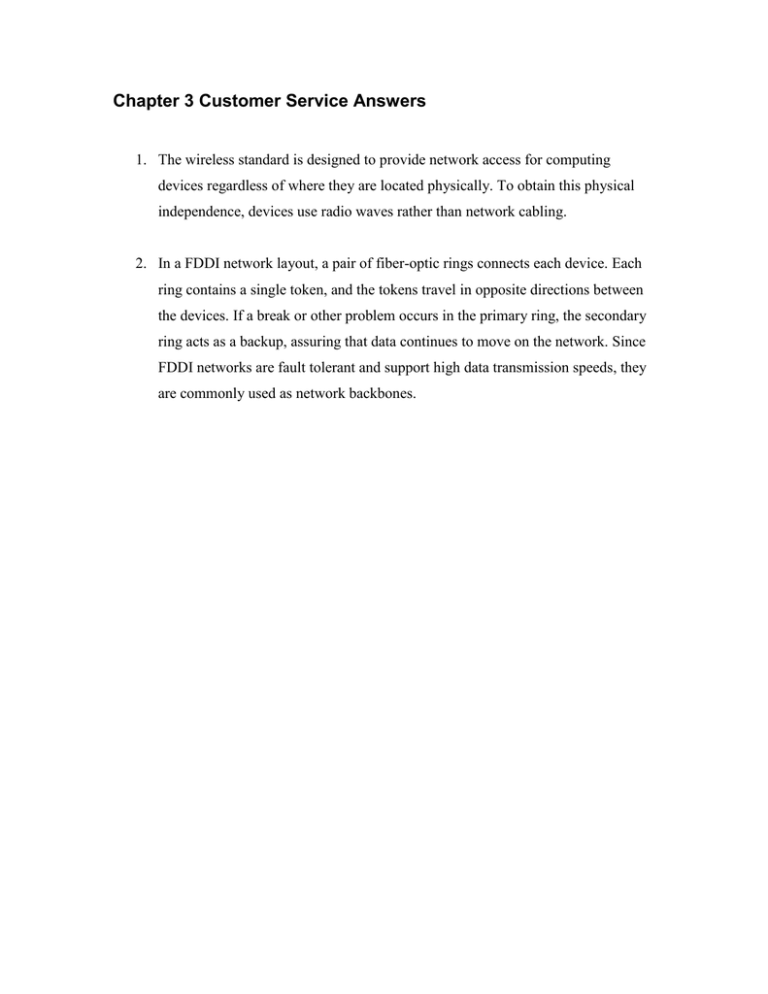 Chapter 3 Customer Service Answers

1. The wireless standard is designed to provide network access for computing devices regardless of where they are located physically. To obtain this physical independence, devices use radio waves rather than network cabling.

2. In a FDDI network layout, a pair of fiber-optic rings connects each device. Each ring contains a single token, and the tokens travel in opposite directions between the devices. If a break or other problem occurs in the primary ring, the secondary ring acts as a backup, assuring that data continues to move on the network. Since FDDI networks are fault tolerant and support high data transmission speeds, they are commonly used as network backbones.